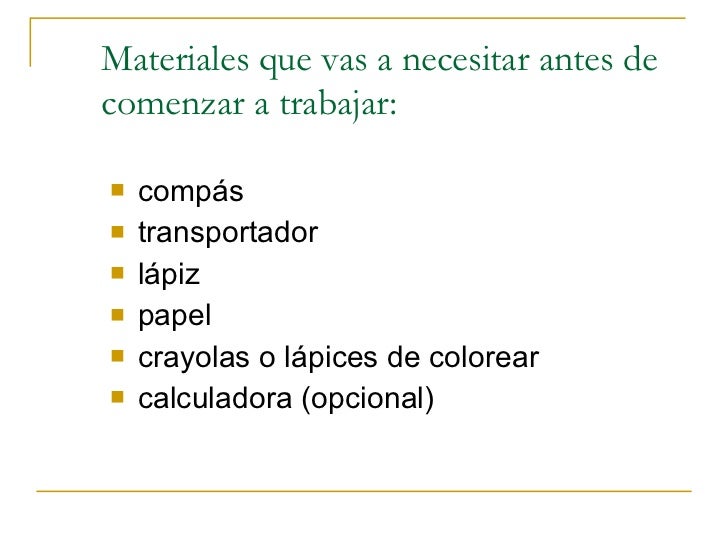 Materiales que vas a necesitar antes de comenzar a trabajar:

- compás
- transportador
- lápiz
- papel
- crayolas o lápices de colorear
- calculadora (opcional)